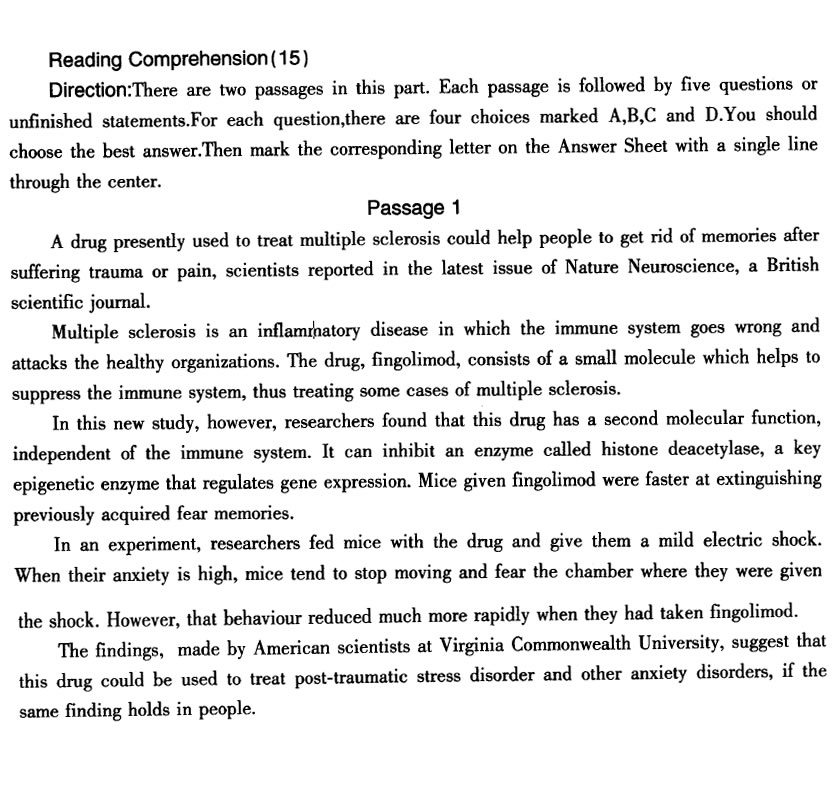 Reading Comprehension(15)

Direction:There are two passages in this part. Each passage is followed by five questions or unfinished statements.For each question,there are four choices marked A,B,C and D.You should choose the best answer.Then mark the corresponding letter on the Answer Sheet with a single line through the center.

Passage 1

A drug presently used to treat multiple sclerosis could help people to get rid of memories after suffering trauma or pain, scientists reported in the latest issue of Nature Neuroscience, a British scientific journal.

Multiple sclerosis is an inflammatory disease in which the immune system goes wrong and attacks the healthy organizations. The drug, fingolimod, consists of a small molecule which helps to suppress the immune system, thus treating some cases of multiple sclerosis.

In this new study, however, researchers found that this drug has a second molecular function, independent of the immune system. It can inhibit an enzyme called histone deacetylase, a key epigenetic enzyme that regulates gene expression. Mice given fingolimod were faster at extinguishing previously acquired fear memories.

In an experiment, researchers fed mice with the drug and give them a mild electric shock. When their anxiety is high, mice tend to stop moving and fear the chamber where they were given the shock. However, that behaviour reduced much more rapidly when they had taken fingolimod.

The findings, made by American scientists at Virginia Commonwealth University, suggest that this drug could be used to treat post-traumatic stress disorder and other anxiety disorders, if the same finding holds in people.